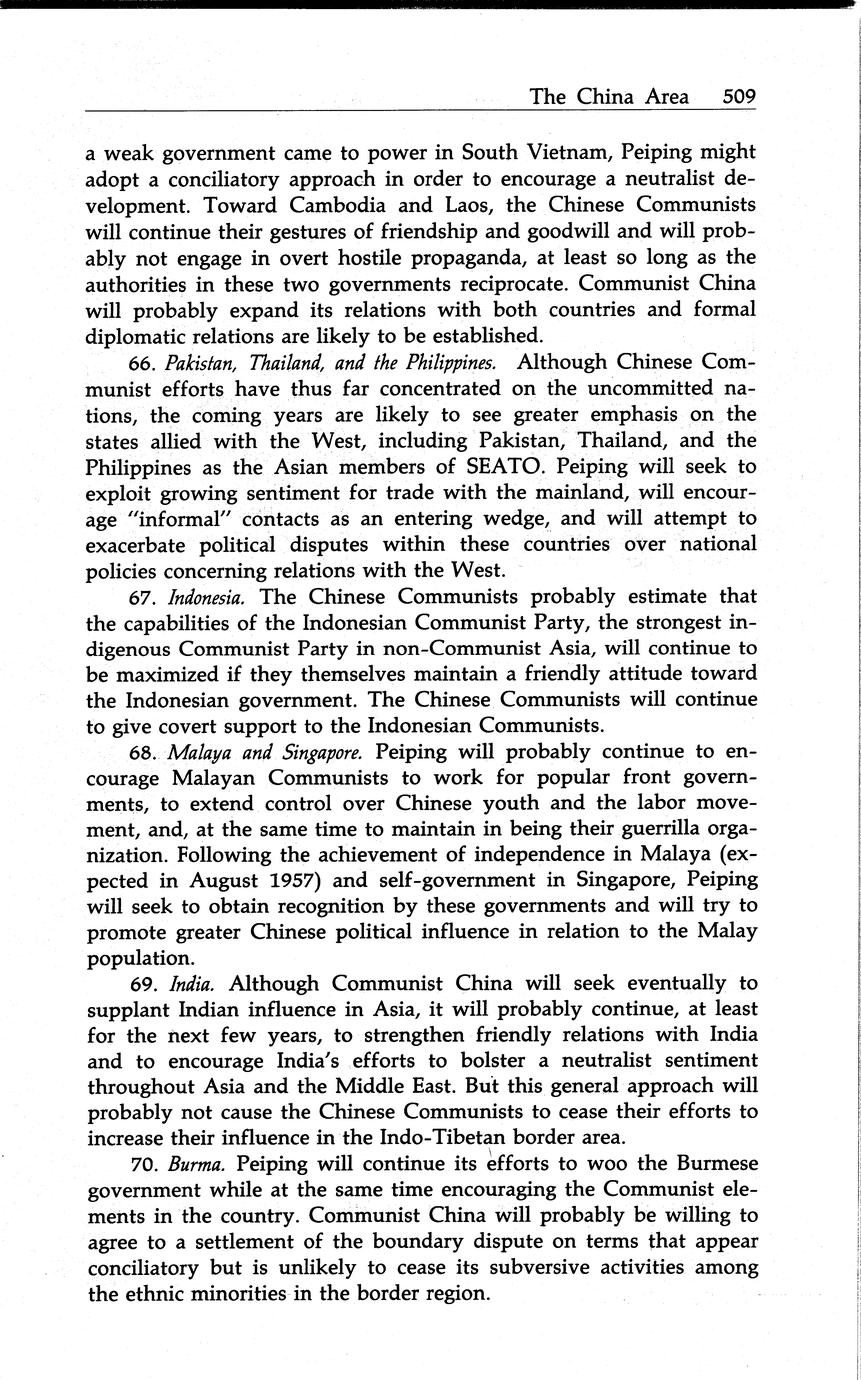 The China Area 509

a weak government came to power in South Vietnam, Peiping might adopt a conciliatory approach in order to encourage a neutralist development. Toward Cambodia and Laos, the Chinese Communists will continue their gestures of friendship and goodwill and will probably not engage in overt hostile propaganda, at least so long as the authorities in these two governments reciprocate. Communist China will probably expand its relations with both countries and formal diplomatic relations are likely to be established.

66. Pakistan, Thailand, and the Philippines. Although Chinese Communist efforts have thus far concentrated on the uncommitted nations, the coming years are likely to see greater emphasis on the states allied with the West, including Pakistan, Thailand, and the Philippines as the Asian members of SEATO. Peiping will seek to exploit growing sentiment for trade with the mainland, will encourage "informal" contacts as an entering wedge, and will attempt to exacerbate political disputes within these countries over national policies concerning relations with the West.

67. Indonesia. The Chinese Communists probably estimate that the capabilities of the Indonesian Communist Party, the strongest indigenous Communist Party in non-Communist Asia, will continue to be maximized if they themselves maintain a friendly attitude toward the Indonesian government. The Chinese Communists will continue to give covert support to the Indonesian Communists.

68. Malaya and Singapore. Peiping will probably continue to encourage Malayan Communists to work for popular front governments, to extend control over Chinese youth and the labor movement, and, at the same time to maintain in being their guerrilla organization. Following the achievement of independence in Malaya (expected in August 1957) and self-government in Singapore, Peiping will seek to obtain recognition by these governments and will try to promote greater Chinese political influence in relation to the Malay population.

69. India. Although Communist China will seek eventually to supplant Indian influence in Asia, it will probably continue, at least for the next few years, to strengthen friendly relations with India and to encourage India's efforts to bolster a neutralist sentiment throughout Asia and the Middle East. But this general approach will probably not cause the Chinese Communists to cease their efforts to increase their influence in the Indo-Tibetan border area.

70. Burma. Peiping will continue its efforts to woo the Burmese government while at the same time encouraging the Communist elements in the country. Communist China will probably be willing to agree to a settlement of the boundary dispute on terms that appear conciliatory but is unlikely to cease its subversive activities among the ethnic minorities in the border region.